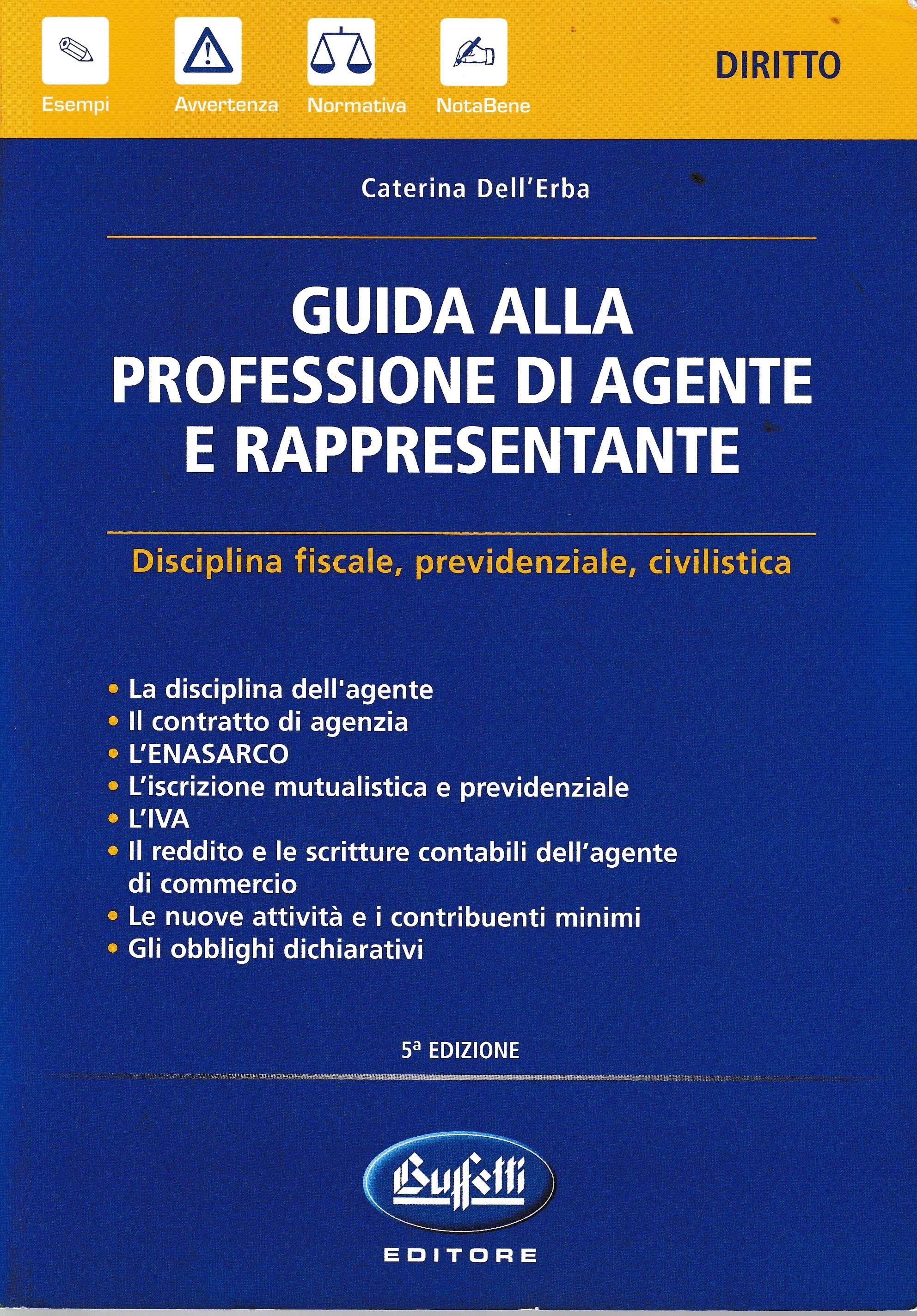 Esempi Avvertenza Normativa NotaBene

DIRITTO

Caterina Dell'Erba

GUIDA ALLA PROFESSIONE DI AGENTE E RAPPRESENTANTE

Disciplina fiscale, previdenziale, civilistica

• La disciplina dell'agente
• Il contratto di agenzia
• L'ENASARCO
• L'iscrizione mutualistica e previdenziale
• L'IVA
• Il reddito e le scritture contabili dell'agente di commercio
• Le nuove attività e i contribuenti minimi
• Gli obblighi dichiarativi

5ª EDIZIONE

Buffetti

EDITORE